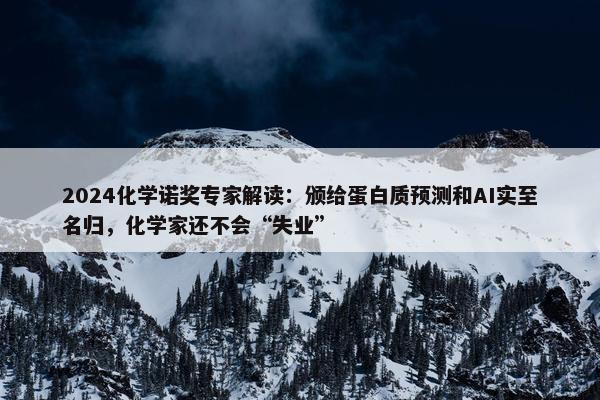 2024化学诺奖专家解读：颁给蛋白质预测和AI实至名归，化学家还不会“失业”